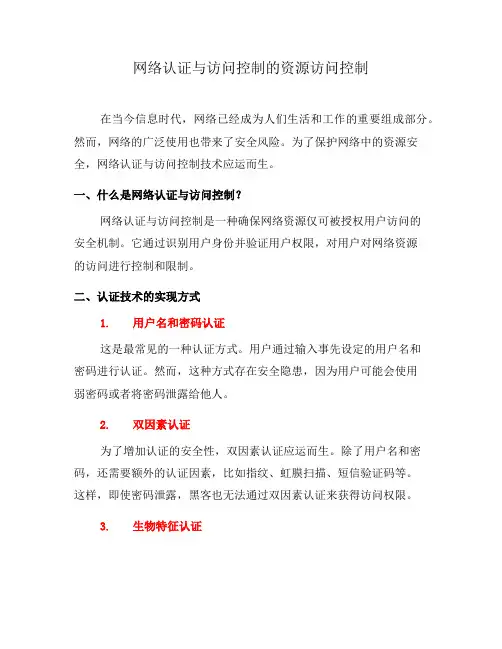 网络认证与访问控制的资源访问控制

在当今信息时代，网络已经成为人们生活和工作的重要组成部分。然而，网络的广泛使用也带来了安全风险。为了保护网络中的资源安全，网络认证与访问控制技术应运而生。

一、什么是网络认证与访问控制？

网络认证与访问控制是一种确保网络资源仅可被授权用户访问的安全机制。它通过识别用户身份并验证用户权限，对用户对网络资源的访问进行控制和限制。

二、认证技术的实现方式

1. 用户名和密码认证

这是最常见的一种认证方式。用户通过输入事先设定的用户名和密码进行认证。然而，这种方式存在安全隐患，因为用户可能会使用弱密码或者将密码泄露给他人。

2. 双因素认证

为了增加认证的安全性，双因素认证应运而生。除了用户名和密码，还需要额外的认证因素，比如指纹、虹膜扫描、短信验证码等。这样，即使密码泄露，黑客也无法通过双因素认证来获得访问权限。

3. 生物特征认证